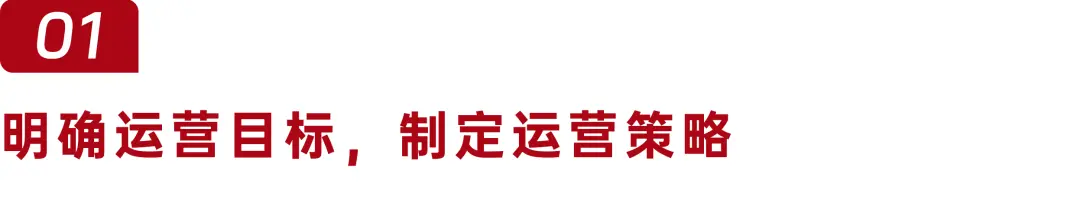 01

明确运营目标，制定运营策略